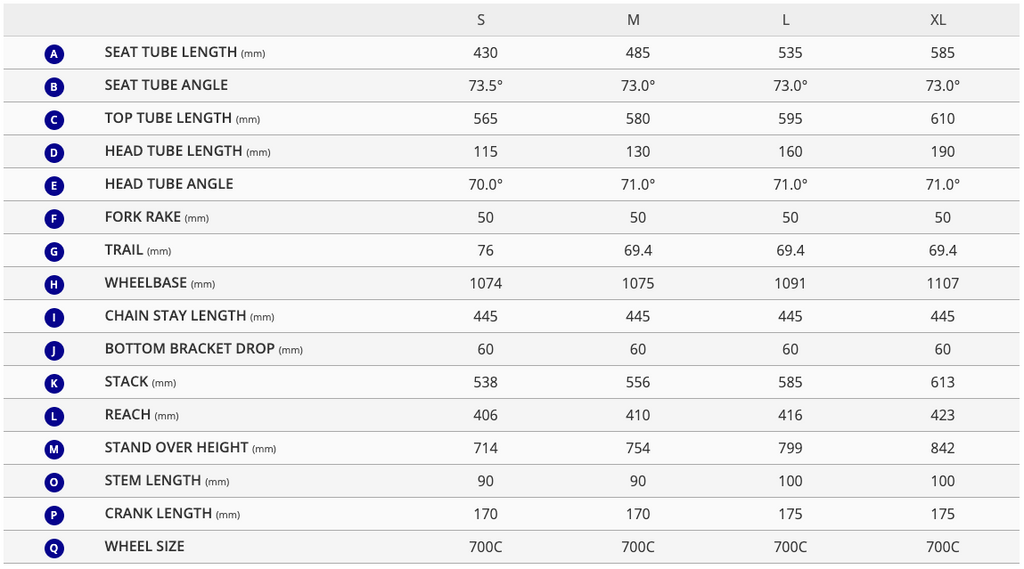 |  |  | S | M | L | XL |
|---|---|---|---|---|---|
| A | SEAT TUBE LENGTH (mm) | 430 | 485 | 535 | 585 |
| B | SEAT TUBE ANGLE | 73.5° | 73.0° | 73.0° | 73.0° |
| C | TOP TUBE LENGTH (mm) | 565 | 580 | 595 | 610 |
| D | HEAD TUBE LENGTH (mm) | 115 | 130 | 160 | 190 |
| E | HEAD TUBE ANGLE | 70.0° | 71.0° | 71.0° | 71.0° |
| F | FORK RAKE (mm) | 50 | 50 | 50 | 50 |
| G | TRAIL (mm) | 76 | 69.4 | 69.4 | 69.4 |
| H | WHEELBASE (mm) | 1074 | 1075 | 1091 | 1107 |
| I | CHAIN STAY LENGTH (mm) | 445 | 445 | 445 | 445 |
| J | BOTTOM BRACKET DROP (mm) | 60 | 60 | 60 | 60 |
| K | STACK (mm) | 538 | 556 | 585 | 613 |
| L | REACH (mm) | 406 | 410 | 416 | 423 |
| M | STAND OVER HEIGHT (mm) | 714 | 754 | 799 | 842 |
| O | STEM LENGTH (mm) | 90 | 90 | 100 | 100 |
| P | CRANK LENGTH (mm) | 170 | 170 | 175 | 175 |
| Q | WHEEL SIZE | 700C | 700C | 700C | 700C |